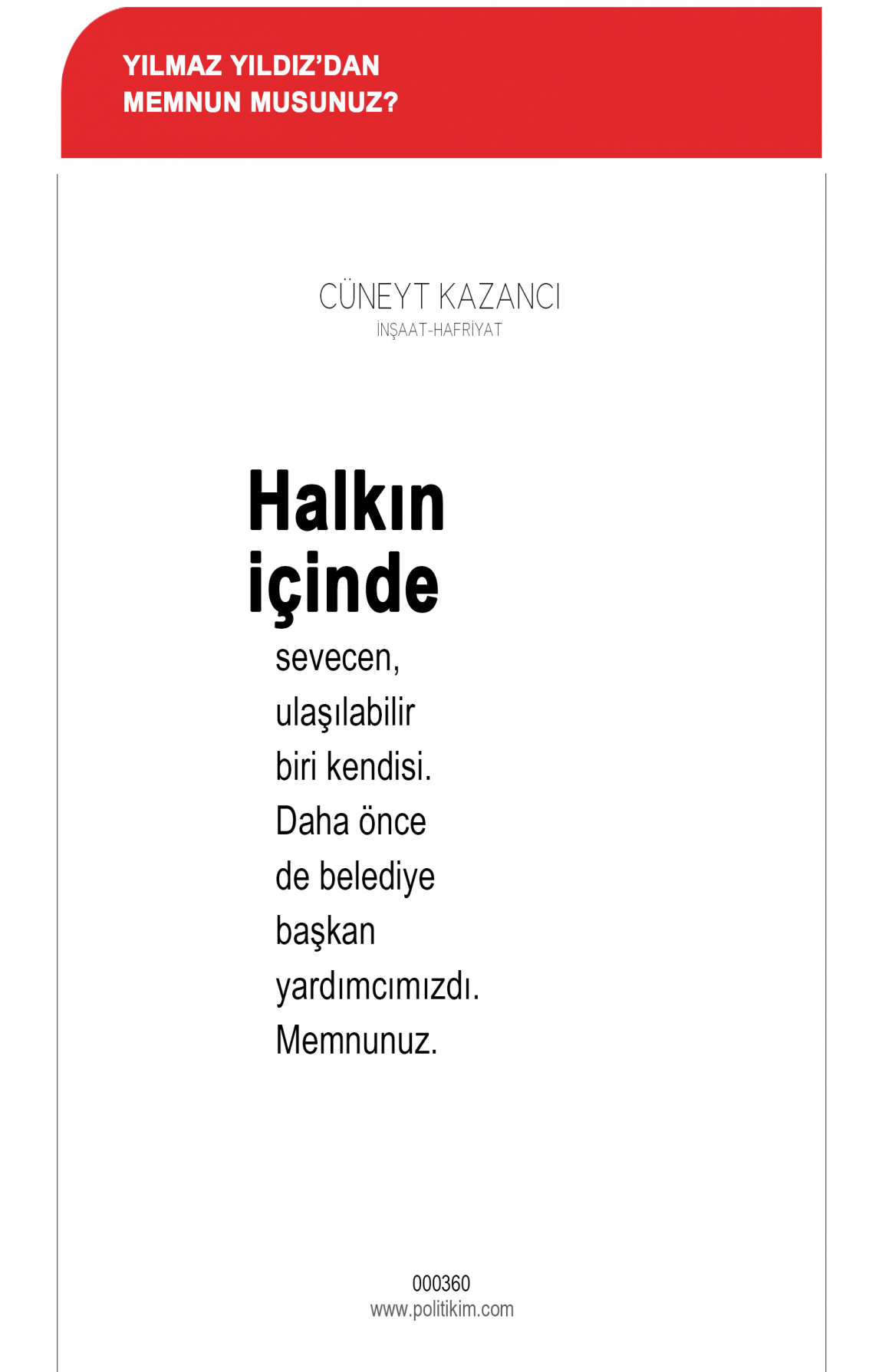 YILMAZ YILDIZ'DAN
MEMNUN MUSUNUZ?

CÜNEYT KAZANCI
İNŞAAT-HAFRİYAT

Halkın içinde sevecen, ulaşılabilir biri kendisi. Daha önce de belediye başkan yardımcımızdı. Memnunuz.

000360
www.politikim.com